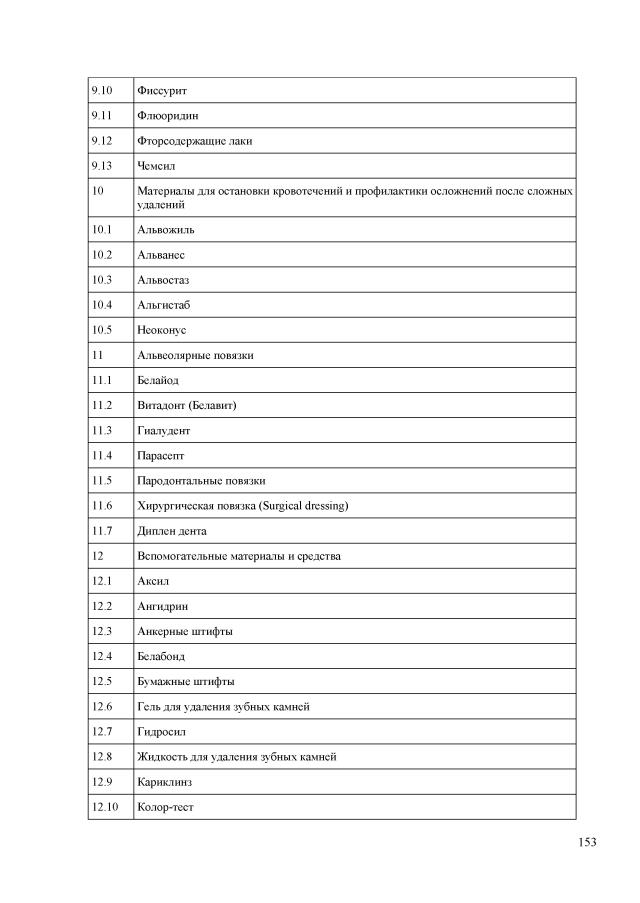 | | |
|---|---|
| 9.10 | Фиссурит |
| 9.11 | Флюоридин |
| 9.12 | Фторсодержащие лаки |
| 9.13 | Чемсил |
| 10 | Материалы для остановки кровотечений и профилактики осложнений после сложных удалений |
| 10.1 | Альвожиль |
| 10.2 | Альванес |
| 10.3 | Альвостаз |
| 10.4 | Альгистаб |
| 10.5 | Неоконус |
| 11 | Альвеолярные повязки |
| 11.1 | Белайод |
| 11.2 | Витадонт (Белавит) |
| 11.3 | Гиалудент |
| 11.4 | Парасепт |
| 11.5 | Пародонтальные повязки |
| 11.6 | Хирургическая повязка (Surgical dressing) |
| 11.7 | Диплен дента |
| 12 | Вспомогательные материалы и средства |
| 12.1 | Аксил |
| 12.2 | Ангидрин |
| 12.3 | Анкерные штифты |
| 12.4 | Белабонд |
| 12.5 | Бумажные штифты |
| 12.6 | Гель для удаления зубных камней |
| 12.7 | Гидросил |
| 12.8 | Жидкость для удаления зубных камней |
| 12.9 | Кариклинз |
| 12.10 | Колор-тест |

153